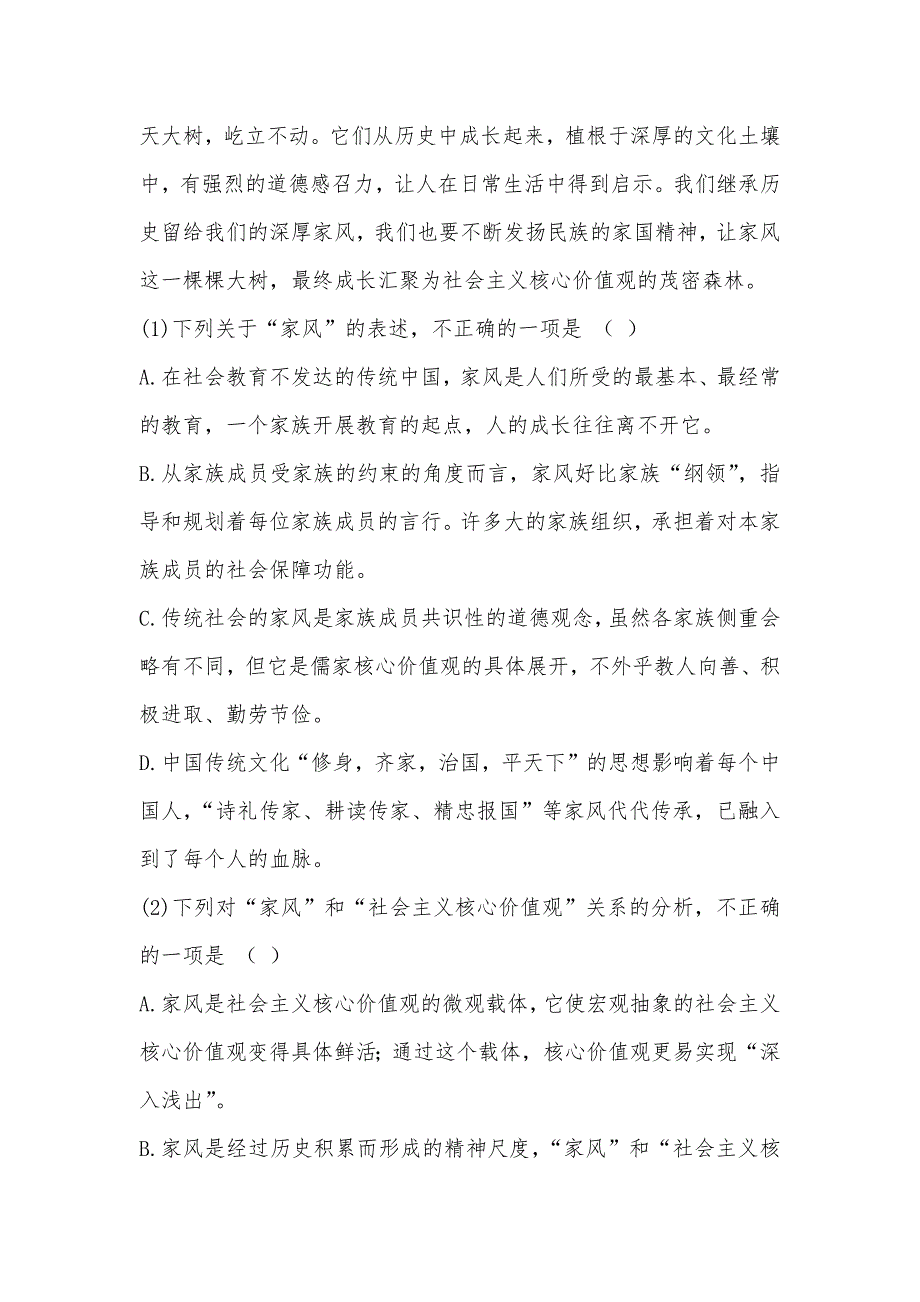 天大树，屹立不动。它们从历史中成长起来，植根于深厚的文化土壤中，有强烈的道德感召力，让人在日常生活中得到启示。我们继承历史留给我们的深厚家风，我们也要不断发扬民族的家国精神，让家风这一棵棵大树，最终成长汇聚为社会主义核心价值观的茂密森林。

(1)下列关于“家风”的表述，不正确的一项是 （ ）

A.在社会教育不发达的传统中国，家风是人们所受的最基本、最经常的教育，一个家族开展教育的起点，人的成长往往离不开它。

B.从家族成员受家族的约束的角度而言，家风好比家族“纲领”，指导和规划着每位家族成员的言行。许多大的家族组织，承担着对本家族成员的社会保障功能。

C.传统社会的家风是家族成员共识性的道德观念，虽然各家族侧重会略有不同，但它是儒家核心价值观的具体展开，不外乎教人向善、积极进取、勤劳节俭。

D.中国传统文化“修身，齐家，治国，平天下”的思想影响着每个中国人，“诗礼传家、耕读传家、精忠报国”等家风代代传承，已融入到了每个人的血脉。

(2)下列对“家风”和“社会主义核心价值观”关系的分析，不正确的一项是 （ ）

A.家风是社会主义核心价值观的微观载体，它使宏观抽象的社会主义核心价值观变得具体鲜活；通过这个载体，核心价值观更易实现“深入浅出”。

B.家风是经过历史积累而形成的精神尺度，“家风”和“社会主义核